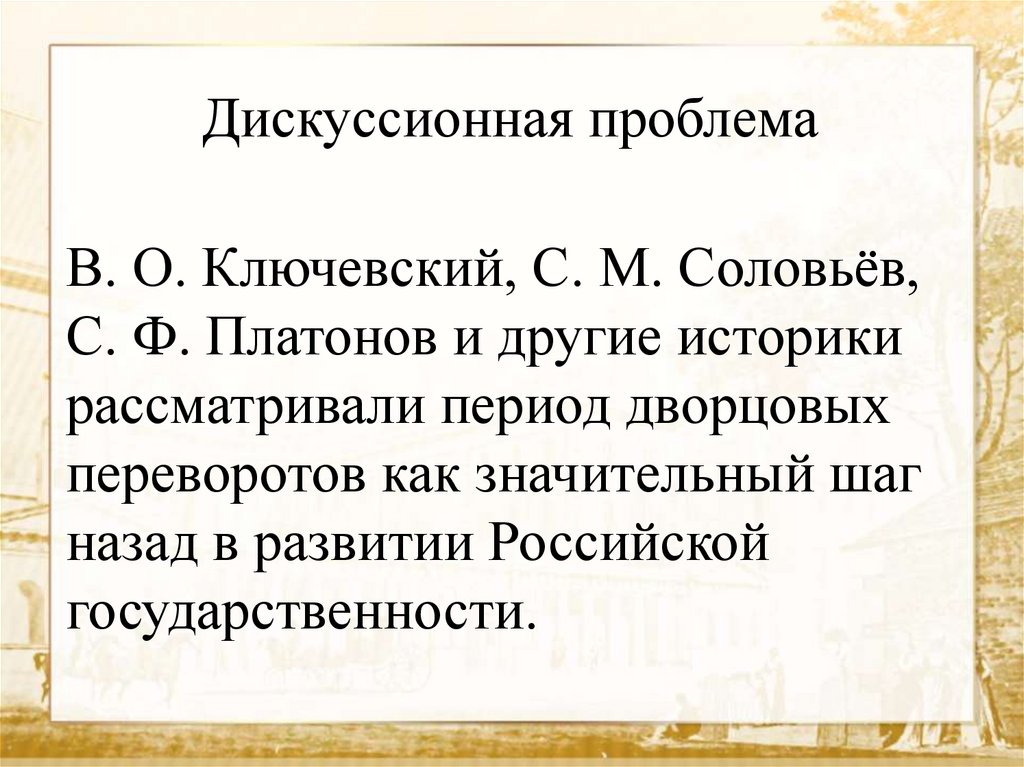 Дискуссионная проблема

В. О. Ключевский, С. М. Соловьёв, С. Ф. Платонов и другие историки рассматривали период дворцовых переворотов как значительный шаг назад в развитии Российской государственности.